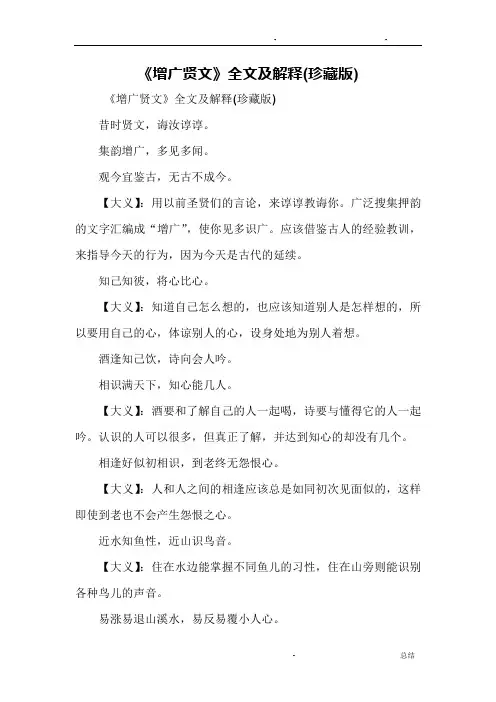 . .

《增广贤文》全文及解释(珍藏版)

《增广贤文》全文及解释(珍藏版)

昔时贤文，诲汝谆谆。

集韵增广，多见多闻。

观今宜鉴古，无古不成今。

【大义】：用以前圣贤们的言论，来谆谆教诲你。广泛搜集押韵的文字汇编成“增广”，使你见多识广。应该借鉴古人的经验教训，来指导今天的行为，因为今天是古代的延续。

知己知彼，将心比心。

【大义】：知道自己怎么想的，也应该知道别人是怎样想的，所以要用自己的心，体谅别人的心，设身处地为别人着想。

酒逢知己饮，诗向会人吟。

相识满天下，知心能几人。

【大义】：酒要和了解自己的人一起喝，诗要与懂得它的人一起吟。认识的人可以很多，但真正了解，并达到知心的却没有几个。

相逢好似初相识，到老终无怨恨心。

【大义】：人和人之间的相逢应该总是如同初次见面似的，这样即使到老也不会产生怨恨之心。

近水知鱼性，近山识鸟音。

【大义】：住在水边能掌握不同鱼儿的习性，住在山旁则能识别各种鸟儿的声音。

易涨易退山溪水，易反易覆小人心。

. 总结